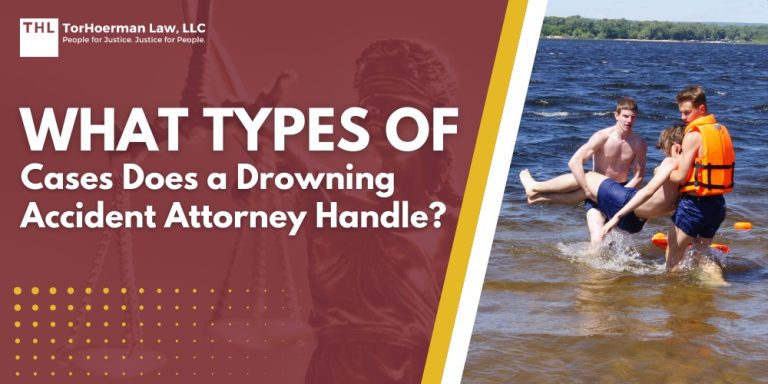 THL TorHoerman Law, LLC
People for Justice. Justice for People.

WHAT TYPES OF
Cases Does a Drowning Accident Attorney Handle?